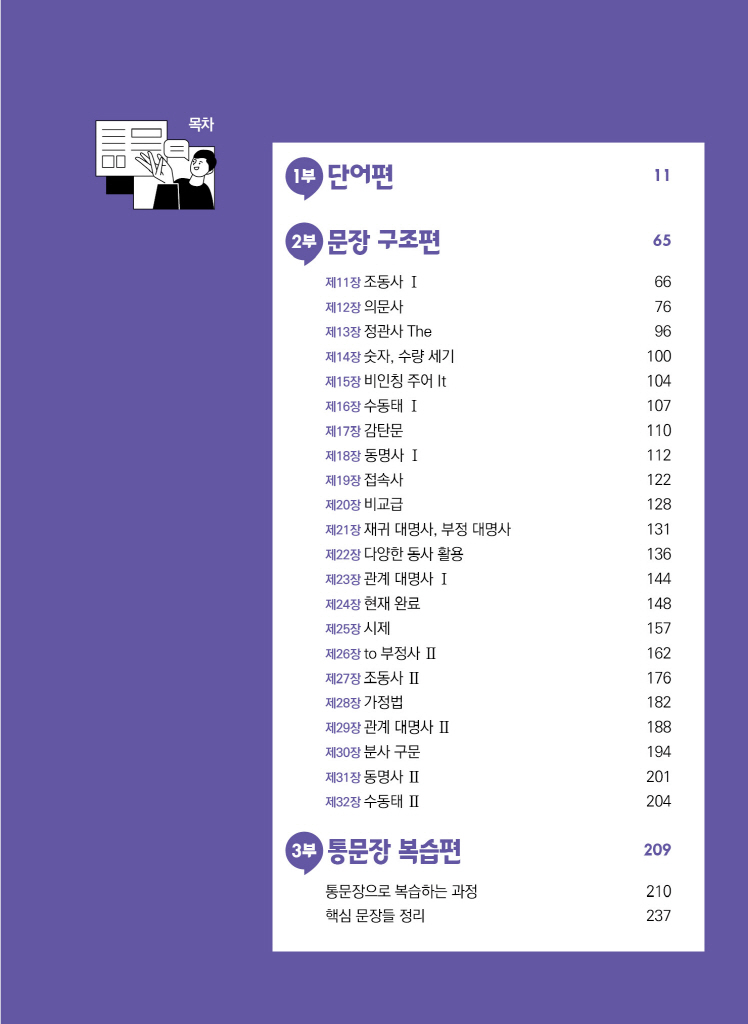 목차

1부 단어편 11

2부 문장 구조편 65

제11장 조동사 Ⅰ 66
제12장 의문사 76
제13장 정관사 The 96
제14장 숫자, 수량 세기 100
제15장 비인칭 주어 It 104
제16장 수동태 Ⅰ 107
제17장 감탄문 110
제18장 동명사 Ⅰ 112
제19장 접속사 122
제20장 비교급 128
제21장 재귀 대명사, 부정 대명사 131
제22장 다양한 동사 활용 136
제23장 관계 대명사 Ⅰ 144
제24장 현재 완료 148
제25장 시제 157
제26장 to 부정사 Ⅱ 162
제27장 조동사 Ⅱ 176
제28장 가정법 182
제29장 관계 대명사 Ⅱ 188
제30장 분사 구문 194
제31장 동명사 Ⅱ 201
제32장 수동태 Ⅱ 204

3부 통문장 복습편 209

통문장으로 복습하는 과정 210
핵심 문장들 정리 237